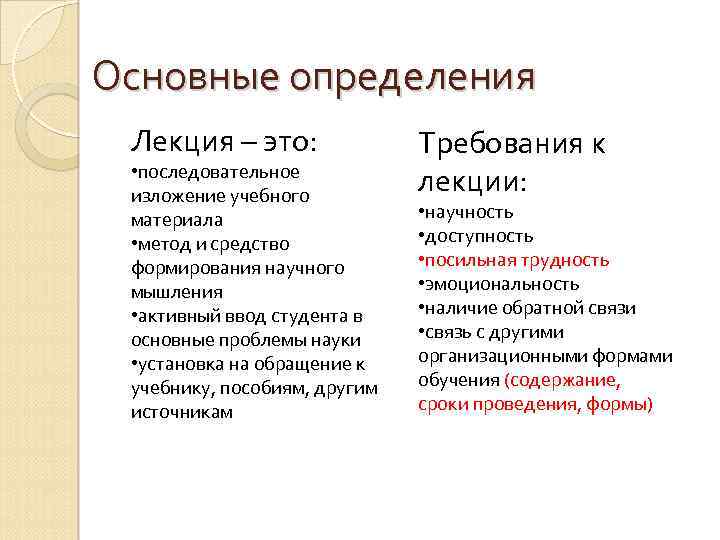 Основные определения

Лекция – это:
•последовательное изложение учебного материала
•метод и средство формирования научного мышления
•активный ввод студента в основные проблемы науки
•установка на обращение к учебнику, пособиям, другим источникам

Требования к лекции:
•научность
•доступность
•посильная трудность
•эмоциональность
•наличие обратной связи
•связь с другими организационными формами обучения (содержание, сроки проведения, формы)